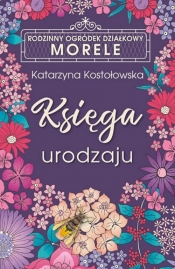 RODZINNY OGRÓDEK DZIAŁKOWY
MORELE

Katarzyna Kostołowska

Księga
urodzaju